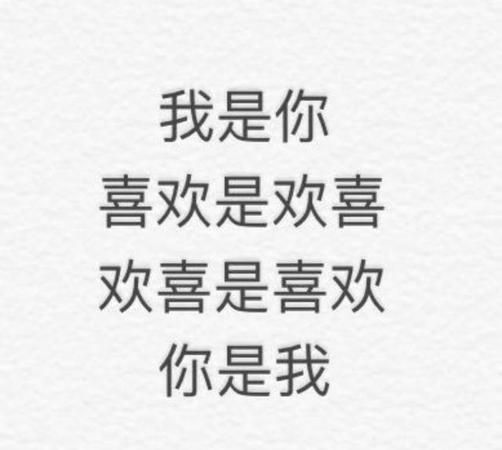 我是你
喜欢是欢喜
欢喜是喜欢
你是我